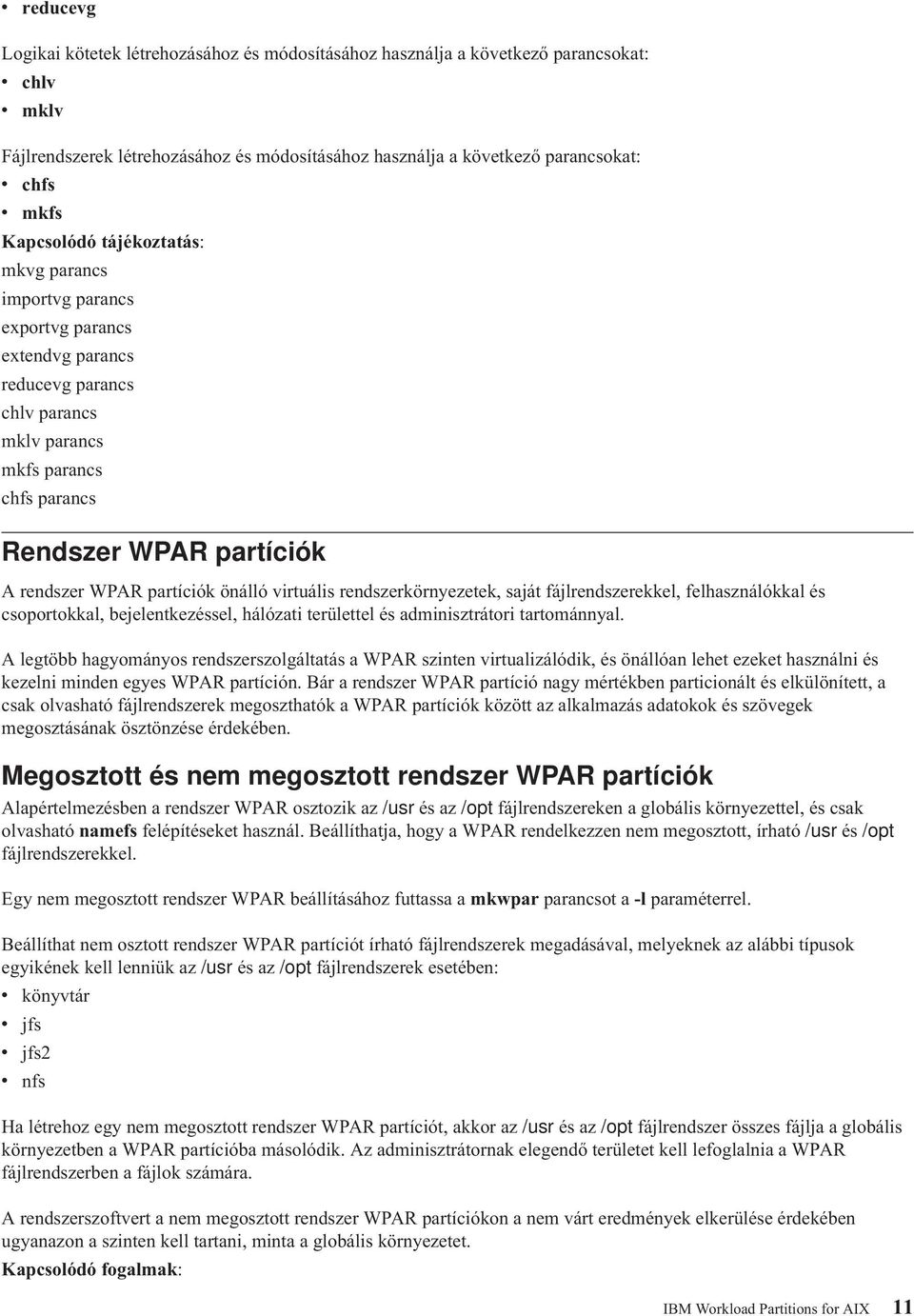 • reducevg

Logikai kötetek létrehozásához és módosításához használja a következő parancsokat:
• chlv
• mklv

Fájlrendszerek létrehozásához és módosításához használja a következő parancsokat:
• chfs
• mkfs

Kapcsolódó tájékoztatás:
mkvg parancs
importvg parancs
exportvg parancs
extendvg parancs
reducevg parancs
chlv parancs
mklv parancs
mkfs parancs
chfs parancs

Rendszer WPAR partíciók

A rendszer WPAR partíciók önálló virtuális rendszerkörnyezetek, saját fájlrendszerekkel, felhasználókkal és csoportokkal, bejelentkezéssel, hálózati területtel és adminisztrátori tartománnyal.

A legtöbb hagyományos rendszerszolgáltatás a WPAR szinten virtualizálódik, és önállóan lehet ezeket használni és kezelni minden egyes WPAR partíción. Bár a rendszer WPAR partíció nagy mértékben particionált és elkülönített, a csak olvasható fájlrendszerek megoszthatók a WPAR partíciók között az alkalmazás adatokok és szövegek megosztásának ösztönzése érdekében.

Megosztott és nem megosztott rendszer WPAR partíciók

Alapértelmezésben a rendszer WPAR osztozik az /usr és az /opt fájlrendszereken a globális környezettel, és csak olvasható namefs felépítéseket használ. Beállíthatja, hogy a WPAR rendelkezzen nem megosztott, írható /usr és /opt fájlrendszerekkel.

Egy nem megosztott rendszer WPAR beállításához futtassa a mkwpar parancsot a -l paraméterrel.

Beállíthat nem osztott rendszer WPAR partíciót írható fájlrendszerek megadásával, melyeknek az alábbi típusok egyikének kell lenniük az /usr és az /opt fájlrendszerek esetében:
• könyvtár
• jfs
• jfs2
• nfs

Ha létrehoz egy nem megosztott rendszer WPAR partíciót, akkor az /usr és az /opt fájlrendszer összes fájlja a globális környezetben a WPAR partícióba másolódik. Az adminisztrátornak elegendő területet kell lefoglalnia a WPAR fájlrendszerben a fájlok számára.

A rendszerszoftvert a nem megosztott rendszer WPAR partíciókon a nem várt eredmények elkerülése érdekében ugyanazon a szinten kell tartani, minta a globális környezetet.

Kapcsolódó fogalmak:

IBM Workload Partitions for AIX 11